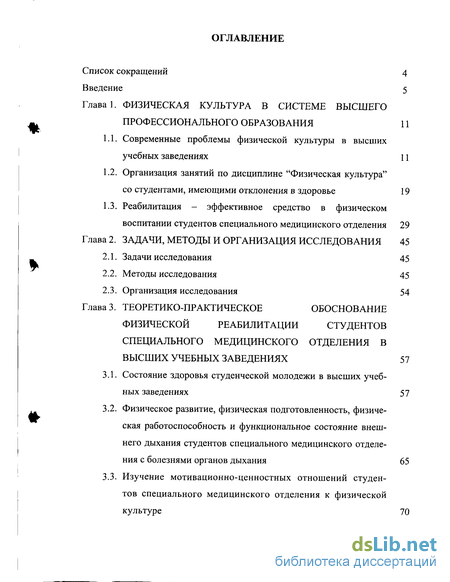 ОГЛАВЛЕНИЕ

Список сокращений 4

Введение 5

Глава 1. ФИЗИЧЕСКАЯ КУЛЬТУРА В СИСТЕМЕ ВЫСШЕГО ПРОФЕССИОНАЛЬНОГО ОБРАЗОВАНИЯ 11

1.1. Современные проблемы физической культуры в высших учебных заведениях 11

1.2. Организация занятий по дисциплине “Физическая культура” со студентами, имеющими отклонения в здоровье 19

1.3. Реабилитация – эффективное средство в физическом воспитании студентов специального медицинского отделения 29

Глава 2. ЗАДАЧИ, МЕТОДЫ И ОРГАНИЗАЦИЯ ИССЛЕДОВАНИЯ 45

2.1. Задачи исследования 45

2.2. Методы исследования 45

2.3. Организация исследования 54

Глава 3. ТЕОРЕТИКО-ПРАКТИЧЕСКОЕ ОБОСНОВАНИЕ ФИЗИЧЕСКОЙ РЕАБИЛИТАЦИИ СТУДЕНТОВ СПЕЦИАЛЬНОГО МЕДИЦИНСКОГО ОТДЕЛЕНИЯ В ВЫСШИХ УЧЕБНЫХ ЗАВЕДЕНИЯХ 57

3.1. Состояние здоровья студенческой молодежи в высших учебных заведениях 57

3.2. Физическое развитие, физическая подготовленность, физическая работоспособность и функциональное состояние внешнего дыхания студентов специального медицинского отделения с болезнями органов дыхания 65

3.3. Изучение мотивационно-ценностных отношений студентов специального медицинского отделения к физической культуре 70

dsLib.net
библиотека диссертаций